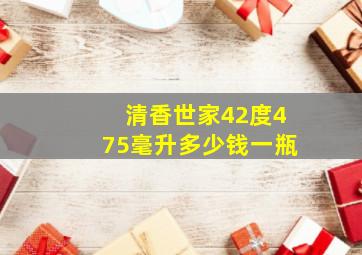 清香世家42度475毫升多少钱一瓶